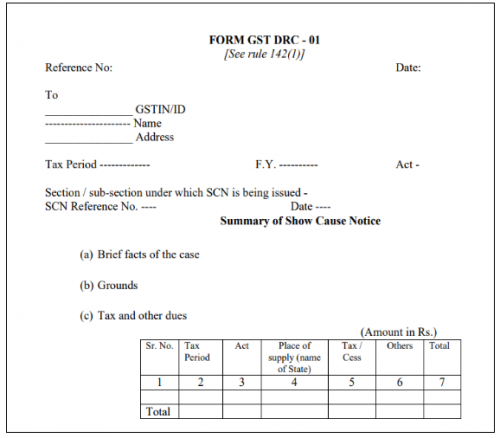 FORM GST DRC - 01
[See rule 142(1)]

Reference No: Date:

To
_______________ GSTIN/ID
---------------------- Name
_______________ Address

Tax Period ------------- F.Y. ---------- Act -

Section / sub-section under which SCN is being issued -
SCN Reference No. ---- Date ----

Summary of Show Cause Notice

(a) Brief facts of the case

(b) Grounds

(c) Tax and other dues

(Amount in Rs.)

| Sr. No. | Tax Period | Act | Place of supply (name of State) | Tax / Cess | Others | Total |
|---|---|---|---|---|---|---|
| 1 | 2 | 3 | 4 | 5 | 6 | 7 |
| | | | | | | |
| Total | | | | | | |